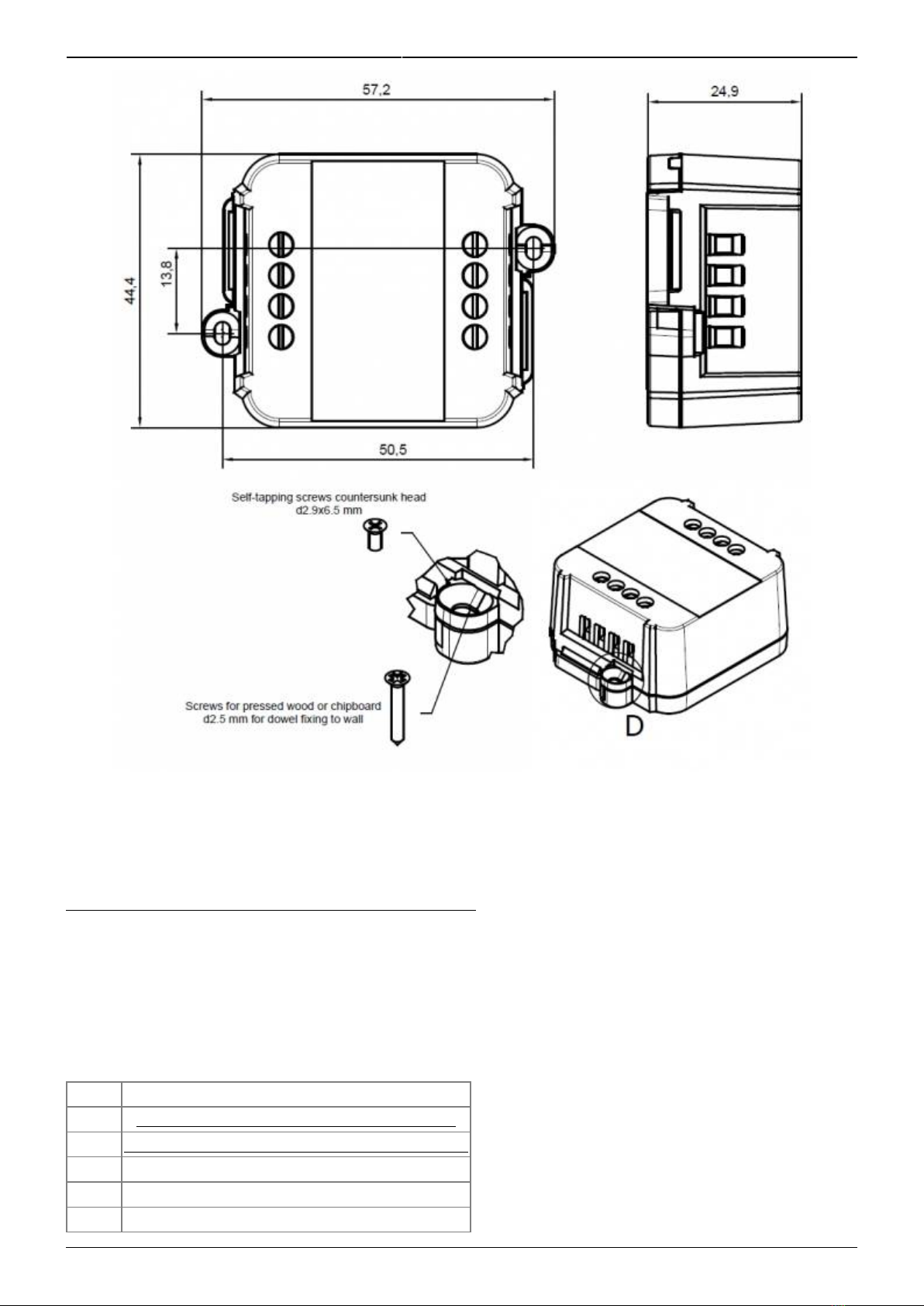 57,2

24,9

44,4

13,8

50,5

Self-tapping screws countersunk head d2.9x6.5 mm

Screws for pressed wood or chipboard d2.5 mm for dowel fixing to wall

D